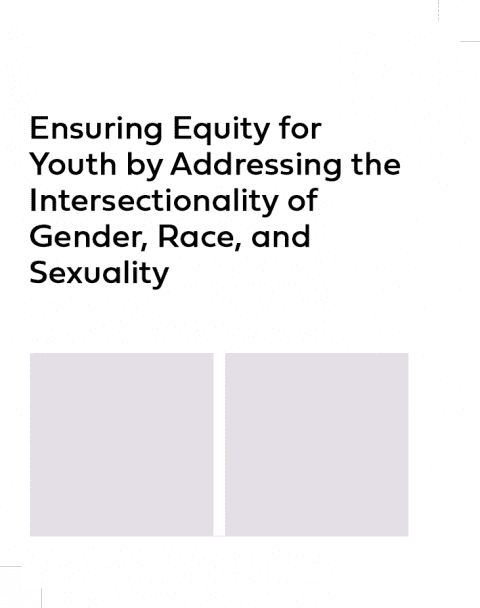 Ensuring Equity for Youth by Addressing the Intersectionality of Gender, Race, and Sexuality